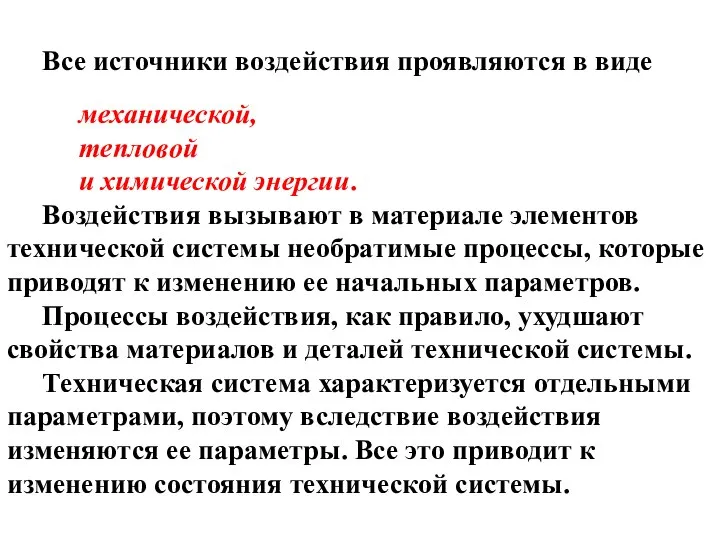 Все источники воздействия проявляются в виде

механической,
тепловой
и химической энергии.

Воздействия вызывают в материале элементов технической системы необратимые процессы, которые приводят к изменению ее начальных параметров.

Процессы воздействия, как правило, ухудшают свойства материалов и деталей технической системы.

Техническая система характеризуется отдельными параметрами, поэтому вследствие воздействия изменяются ее параметры. Все это приводит к изменению состояния технической системы.